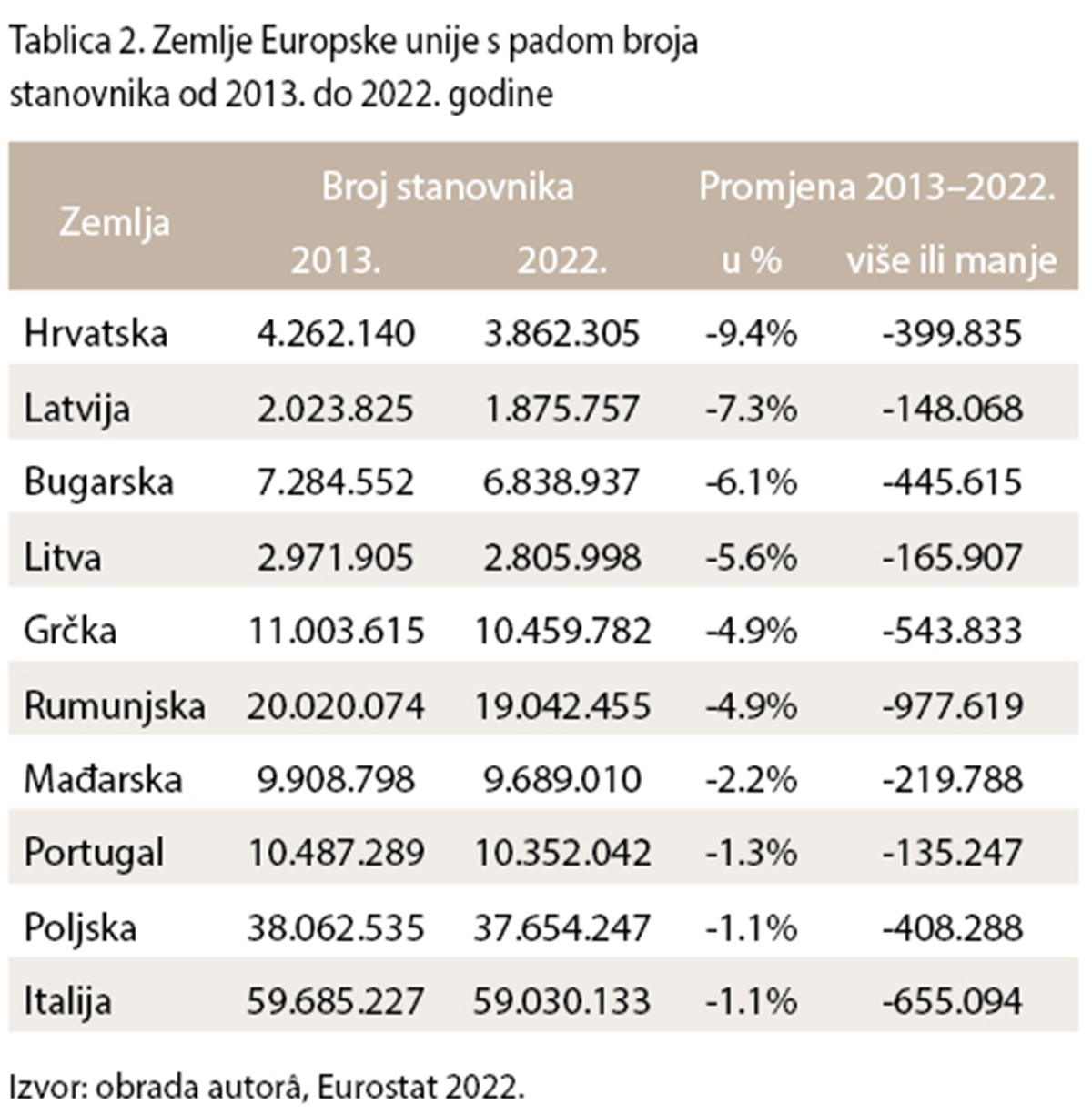 Tablica 2. Zemlje Europske unije s padom broja stanovnika od 2013. do 2022. godine

| Zemlja | Broj stanovnika 2013. | Broj stanovnika 2022. | Promjena 2013–2022. u % | Promjena 2013–2022. više ili manje |
|---|---|---|---|---|
| Hrvatska | 4.262.140 | 3.862.305 | -9.4% | -399.835 |
| Latvija | 2.023.825 | 1.875.757 | -7.3% | -148.068 |
| Bugarska | 7.284.552 | 6.838.937 | -6.1% | -445.615 |
| Litva | 2.971.905 | 2.805.998 | -5.6% | -165.907 |
| Grčka | 11.003.615 | 10.459.782 | -4.9% | -543.833 |
| Rumunjska | 20.020.074 | 19.042.455 | -4.9% | -977.619 |
| Mađarska | 9.908.798 | 9.689.010 | -2.2% | -219.788 |
| Portugal | 10.487.289 | 10.352.042 | -1.3% | -135.247 |
| Poljska | 38.062.535 | 37.654.247 | -1.1% | -408.288 |
| Italija | 59.685.227 | 59.030.133 | -1.1% | -655.094 |

Izvor: obrada autorâ, Eurostat 2022.